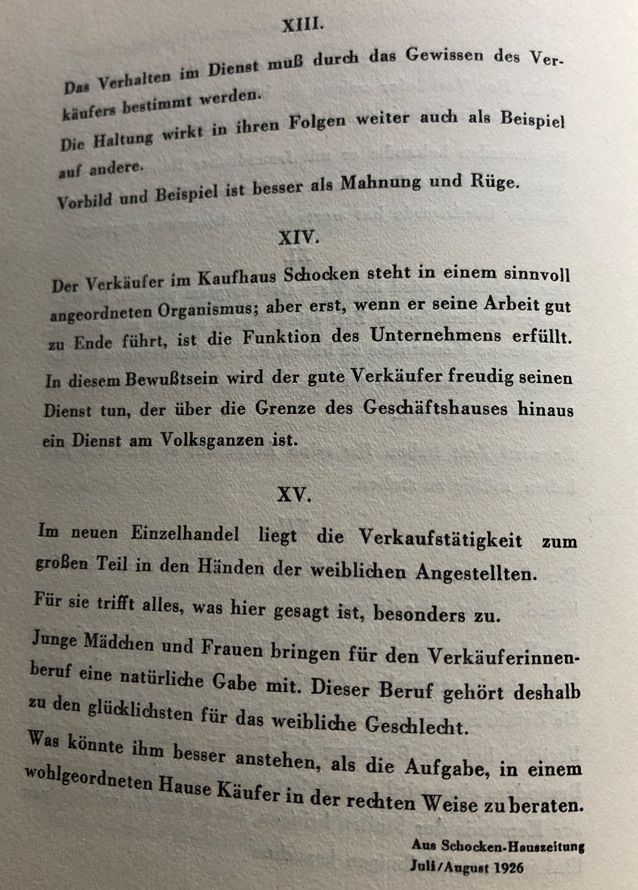 XIII.

Das Verhalten im Dienst muß durch das Gewissen des Verkäufers bestimmt werden.
Die Haltung wirkt in ihren Folgen weiter auch als Beispiel auf andere.
Vorbild und Beispiel ist besser als Mahnung und Rüge.

XIV.

Der Verkäufer im Kaufhaus Schocken steht in einem sinnvoll angeordneten Organismus; aber erst, wenn er seine Arbeit gut zu Ende führt, ist die Funktion des Unternehmens erfüllt.

In diesem Bewußtsein wird der gute Verkäufer freudig seinen Dienst tun, der über die Grenze des Geschäftshauses hinaus ein Dienst am Volksganzen ist.

XV.

Im neuen Einzelhandel liegt die Verkaufstätigkeit zum großen Teil in den Händen der weiblichen Angestellten.

Für sie trifft alles, was hier gesagt ist, besonders zu.

Junge Mädchen und Frauen bringen für den Verkäuferinnenberuf eine natürliche Gabe mit. Dieser Beruf gehört deshalb zu den glücklichsten für das weibliche Geschlecht.

Was könnte ihm besser anstehen, als die Aufgabe, in einem wohlgeordneten Hause Käufer in der rechten Weise zu beraten.

Aus Schocken-Hauszeitung
Juli/August 1926